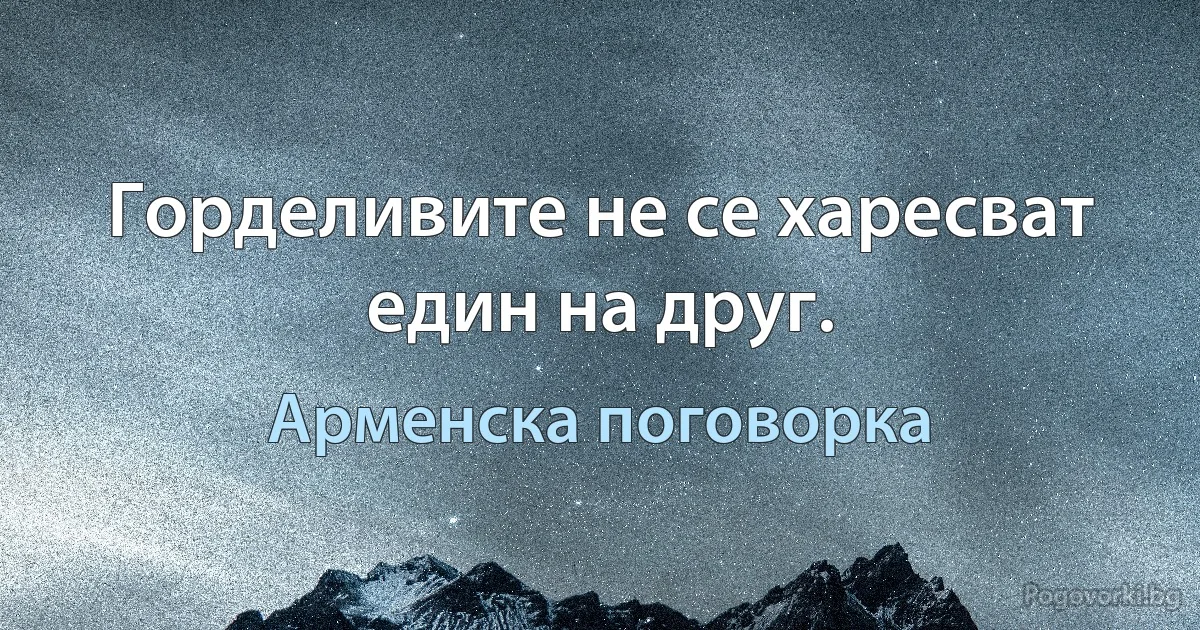 Горделивите не се харесват един на друг.

Арменска поговорка

Pogovorki.bg